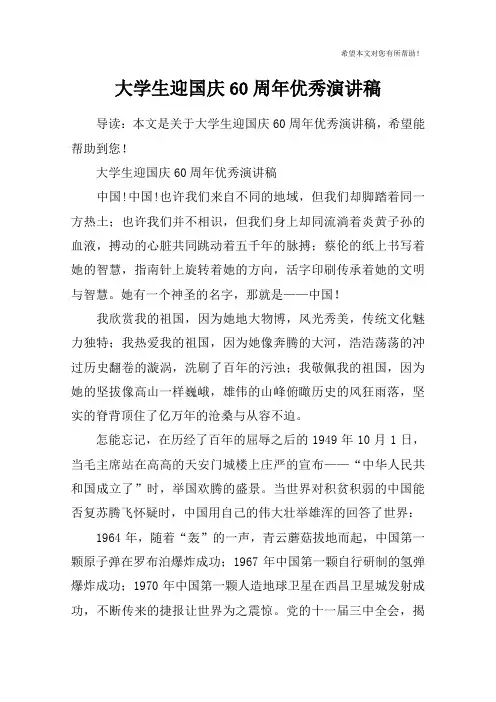 希望本文对您有所帮助！

大学生迎国庆60周年优秀演讲稿

导读：本文是关于大学生迎国庆60周年优秀演讲稿，希望能帮助到您！

大学生迎国庆60周年优秀演讲稿

中国！中国！也许我们来自不同的地域，但我们却脚踏着同一方热土；也许我们并不相识，但我们身上却同流淌着炎黄子孙的血液，搏动的心脏共同跳动着五千年的脉搏；蔡伦的纸上书写着她的智慧，指南针上旋转着她的方向，活字印刷传承着她的文明与智慧。她有一个神圣的名字，那就是——中国！

我欣赏我的祖国，因为她地大物博，风光秀美，传统文化魅力独特；我热爱我的祖国，因为她像奔腾的大河，浩浩荡荡的冲过历史翻卷的漩涡，洗刷了百年的污浊；我敬佩我的祖国，因为她的坚拔像高山一样巍峨，雄伟的山峰俯瞰历史的风狂雨落，坚实的脊背顶住了亿万年的沧桑与从容不迫。

怎能忘记，在历经了百年的屈辱之后的1949年10月1日，当毛主席站在高高的天安门城楼上庄严的宣布——“中华人民共和国成立了”时，举国欢腾的盛景。当世界对积贫积弱的中国能否复苏腾飞怀疑时，中国用自己的伟大壮举雄浑的回答了世界：

1964年，随着“轰”的一声，青云蘑菇拔地而起，中国第一颗原子弹在罗布泊爆炸成功；1967年中国第一颗自行研制的氢弹爆炸成功；1970年中国第一颗人造地球卫星在西昌卫星城发射成功，不断传来的捷报让世界为之震惊。党的十一届三中全会，揭